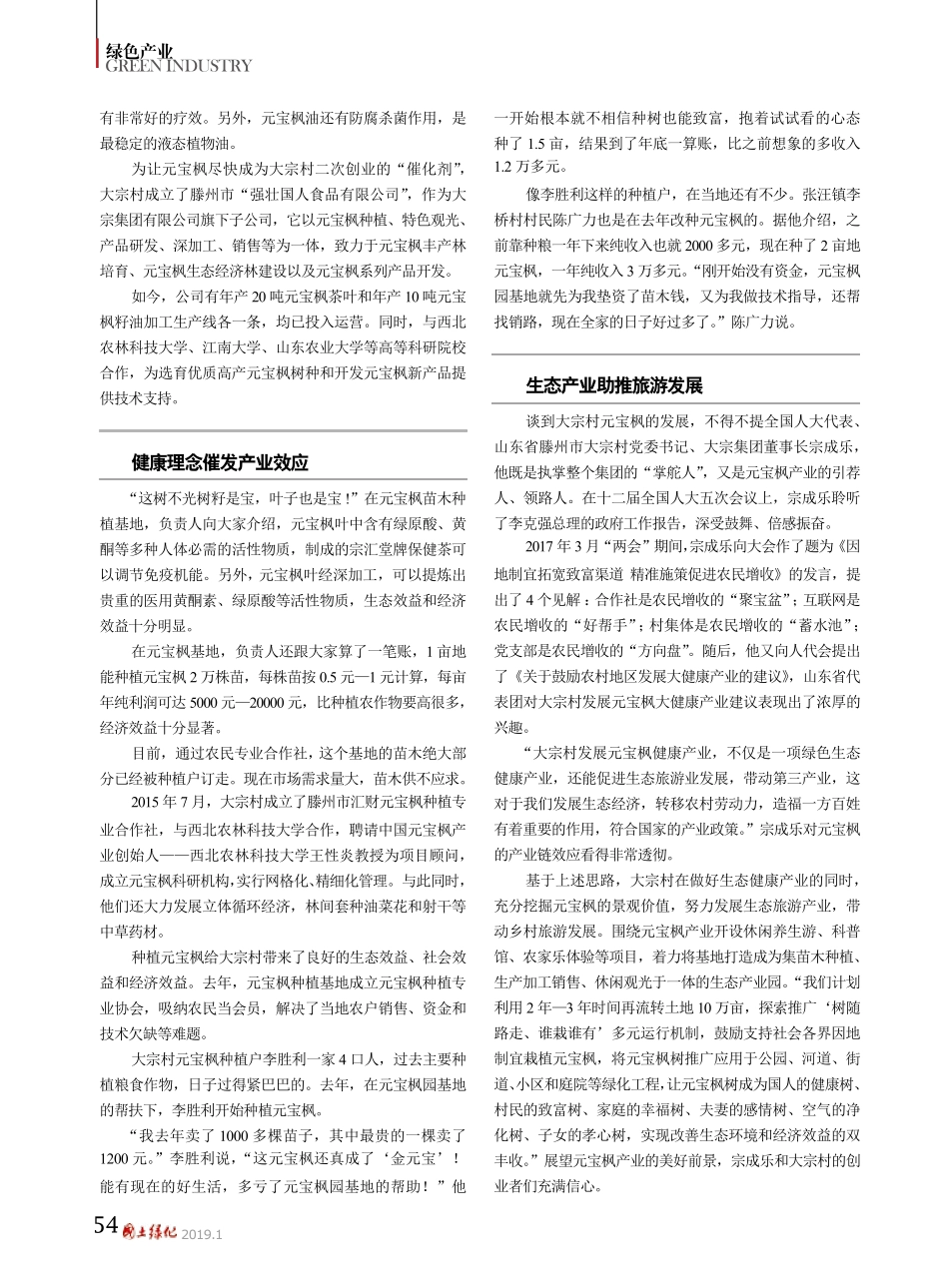 绿色产业
GREEN INDUSTRY

有非常好的疗效。另外，元宝枫油还有防腐杀菌作用，是最稳定的液态植物油。

为让元宝枫尽快成为大宗村二次创业的“催化剂”，大宗村成立了滕州市“强壮国人食品有限公司”，作为大宗集团有限公司旗下子公司，它以元宝枫种植、特色观光、产品研发、深加工、销售等为一体，致力于元宝枫丰产林培育、元宝枫生态经济林建设以及元宝枫系列产品开发。

如今，公司有年产 20 吨元宝枫茶叶和年产 10 吨元宝枫籽油加工生产线各一条，均已投入运营。同时，与西北农林科技大学、江南大学、山东农业大学等高等科研院校合作，为选育优质高产元宝枫树种和开发元宝枫新产品提供技术支持。

健康理念催发产业效应

“这树不光树籽是宝，叶子也是宝！”在元宝枫苗木种植基地，负责人向大家介绍，元宝枫叶中含有绿原酸、黄酮等多种人体必需的活性物质，制成的宗汇堂牌保健茶可以调节免疫机能。另外，元宝枫叶经深加工，可以提炼出贵重的医用黄酮素、绿原酸等活性物质，生态效益和经济效益十分明显。

在元宝枫基地，负责人还跟大家算了一笔账，1 亩地能种植元宝枫 2 万株苗，每株苗按 0.5 元—1 元计算，每亩年纯利润可达 5000 元—20000 元，比种植农作物要高很多，经济效益十分显著。

目前，通过农民专业合作社，这个基地的苗木绝大部分已经被种植户订走。现在市场需求量大，苗木供不应求。

2015 年 7 月，大宗村成立了滕州市汇财元宝枫种植专业合作社，与西北农林科技大学合作，聘请中国元宝枫产业创始人——西北农林科技大学王性炎教授为项目顾问，成立元宝枫科研机构，实行网格化、精细化管理。与此同时，他们还大力发展立体循环经济，林间套种油菜花和射干等中草药材。

种植元宝枫给大宗村带来了良好的生态效益、社会效益和经济效益。去年，元宝枫种植基地成立元宝枫种植专业协会，吸纳农民当会员，解决了当地农户销售、资金和技术欠缺等难题。

大宗村元宝枫种植户李胜利一家 4 口人，过去主要种植粮食作物，日子过得紧巴巴的。去年，在元宝枫园基地的帮扶下，李胜利开始种植元宝枫。

“我去年卖了 1000 多棵苗子，其中最贵的一棵卖了 1200 元。”李胜利说，“这元宝枫还真成了‘金元宝’！能有现在的好生活，多亏了元宝枫园基地的帮助！”他一开始根本就不相信种树也能致富，抱着试试看的心态种了 1.5 亩，结果到了年底一算账，比之前想象的多收入 1.2 万多元。

像李胜利这样的种植户，在当地还有不少。张汪镇李桥村村民陈广力也是在去年改种元宝枫的。据他介绍，之前靠种粮一年下来纯收入也就 2000 多元，现在种了 2 亩地元宝枫，一年纯收入 3 万多元。“刚开始没有资金，元宝枫园基地就先为我垫资了苗木钱，又为我做技术指导，还帮找销路，现在全家的日子好过多了。”陈广力说。

生态产业助推旅游发展

谈到大宗村元宝枫的发展，不得不提全国人大代表、山东省滕州市大宗村党委书记、大宗集团董事长宗成乐，他既是执掌整个集团的“掌舵人”，又是元宝枫产业的引荐人、领路人。在十二届全国人大五次会议上，宗成乐聆听了李克强总理的政府工作报告，深受鼓舞、倍感振奋。

2017 年 3 月“两会”期间，宗成乐向大会作了题为《因地制宜拓宽致富渠道 精准施策促进农民增收》的发言，提出了 4 个见解：合作社是农民增收的“聚宝盆”；互联网是农民增收的“好帮手”；村集体是农民增收的“蓄水池”；党支部是农民增收的“方向盘”。随后，他又向人代会提出了《关于鼓励农村地区发展大健康产业的建议》，山东省代表团对大宗村发展元宝枫大健康产业建议表现出了浓厚的兴趣。

“大宗村发展元宝枫健康产业，不仅是一项绿色生态健康产业，还能促进生态旅游业发展，带动第三产业，这对于我们发展生态经济，转移农村劳动力，造福一方百姓有着重要的作用，符合国家的产业政策。”宗成乐对元宝枫的产业链效应看得非常透彻。

基于上述思路，大宗村在做好生态健康产业的同时，充分挖掘元宝枫的景观价值，努力发展生态旅游产业，带动乡村旅游发展。围绕元宝枫产业开设休闲养生游、科普馆、农家乐体验等项目，着力将基地打造成为集苗木种植、生产加工销售、休闲观光于一体的生态产业园。“我们计划利用 2 年—3 年时间再流转土地 10 万亩，探索推广‘树随路走、谁栽谁有’多元运行机制，鼓励支持社会各界因地制宜栽植元宝枫，将元宝枫树推广应用于公园、河道、街道、小区和庭院等绿化工程，让元宝枫树成为国人的健康树、村民的致富树、家庭的幸福树、夫妻的感情树、空气的净化树、子女的孝心树，实现改善生态环境和经济效益的双丰收。”展望元宝枫产业的美好前景，宗成乐和大宗村的创业者们充满信心。

54 国土绿化 2019.1